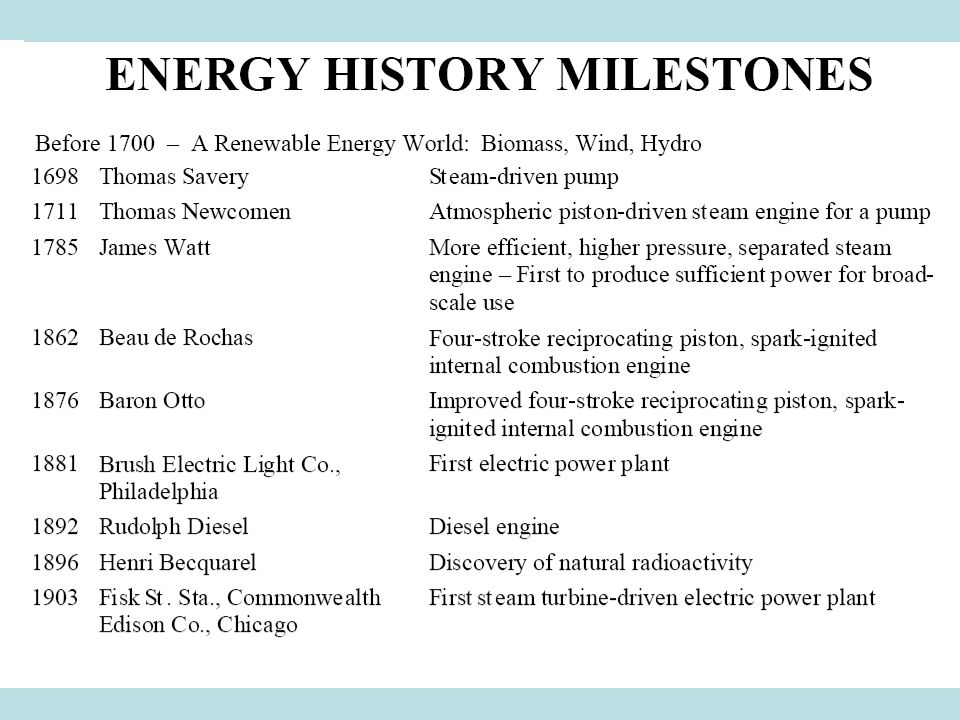 ENERGY HISTORY MILESTONES

Before 1700 – A Renewable Energy World: Biomass, Wind, Hydro

| | | |
|---|---|---|
| 1698 | Thomas Savery | Steam-driven pump |
| 1711 | Thomas Newcomen | Atmospheric piston-driven steam engine for a pump |
| 1785 | James Watt | More efficient, higher pressure, separated steam engine – First to produce sufficient power for broad-scale use |
| 1862 | Beau de Rochas | Four-stroke reciprocating piston, spark-ignited internal combustion engine |
| 1876 | Baron Otto | Improved four-stroke reciprocating piston, spark-ignited internal combustion engine |
| 1881 | Brush Electric Light Co., Philadelphia | First electric power plant |
| 1892 | Rudolph Diesel | Diesel engine |
| 1896 | Henri Becquarel | Discovery of natural radioactivity |
| 1903 | Fisk St. Sta., Commonwealth Edison Co., Chicago | First steam turbine-driven electric power plant |